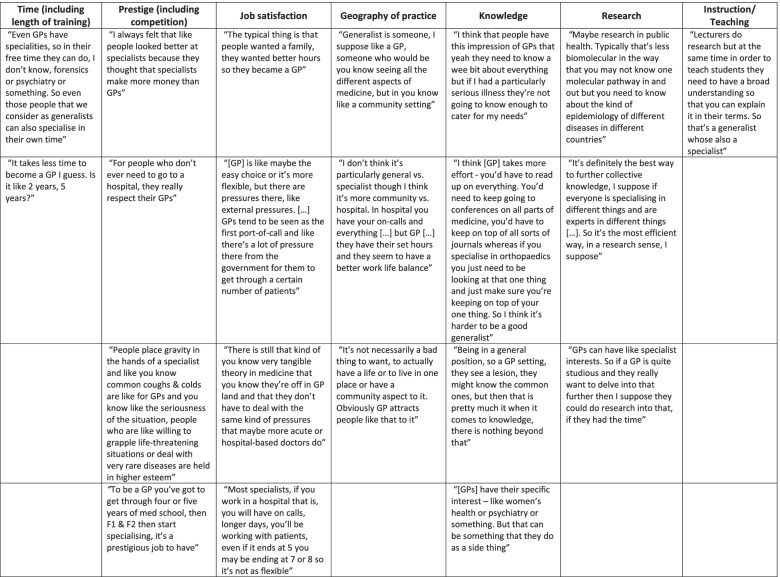 | Time (including length of training) | Prestige (including competition) | Job satisfaction | Geography of practice | Knowledge | Research | Instruction/ Teaching |
|---|---|---|---|---|---|---|
| "Even GPs have specialities, so in their free time they can do, I don't know, forensics or psychiatry or something. So even those people that we consider as generalists can also specialise in their own time" | "I always felt that like people looked better at specialists because they thought that specialists make more money than GPs" | "The typical thing is that people wanted a family, they wanted better hours so they became a GP" | "Generalist is someone, I suppose like a GP, someone who would be you know seeing all the different aspects of medicine, but in you know like a community setting" | "I think that people have this impression of GPs that yeah they need to know a wee bit about everything but if I had a particularly serious illness they're not going to know enough to cater for my needs" | "Maybe research in public health. Typically that's less biomolecular in the way that you may not know one molecular pathway in and out but you need to know about the kind of epidemiology of different diseases in different countries" | "Lecturers do research but at the same time in order to teach students they need to have a broad understanding so that you can explain it in their terms. So that's a generalist whose also a specialist" |
| "It takes less time to become a GP I guess. Is it like 2 years, 5 years?" | "For people who don't ever need to go to a hospital, they really respect their GPs" | "[GP] is like maybe the easy choice or it's more flexible, but there are pressures there, like external pressures. [...] GPs tend to be seen as the first port-of-call and like there's a lot of pressure there from the government for them to get through a certain number of patients" | "I don't think it's particularly general vs. specialist though I think it's more community vs. hospital. In hospital you have your on-calls and everything [...] but GP [...] they have their set hours and they seem to have a better work life balance" | "I think [GP] takes more effort - you'd have to read up on everything. You'd need to keep going to conferences on all parts of medicine, you'd have to keep on top of all sorts of journals whereas if you specialise in orthopaedics you just need to be looking at that one thing and just make sure you're keeping on top of your one thing. So I think it's harder to be a good generalist" | "It's definitely the best way to further collective knowledge, I suppose if everyone is specialising in different things and are experts in different things [...]. So it's the most efficient way, in a research sense, I suppose" | |
| | "People place gravity in the hands of a specialist and like you know common coughs & colds are like for GPs and you know like the seriousness of the situation, people who are like willing to grapple life-threatening situations or deal with very rare diseases are held in higher esteem" | "There is still that kind of you know very tangible theory in medicine that you know they're off in GP land and that they don't have to deal with the same kind of pressures that maybe more acute or hospital-based doctors do" | "It's not necessarily a bad thing to want, to actually have a life or to live in one place or have a community aspect to it. Obviously GP attracts people like that to it" | "Being in a general position, so a GP setting, they see a lesion, they might know the common ones, but then that is pretty much it when it comes to knowledge, there is nothing beyond that" | "GPs can have like specialist interests. So if a GP is quite studious and they really want to delve into that further then I suppose they could do research into that, if they had the time" | |
| | "To be a GP you've got to get through four or five years of med school, then F1 & F2 then start specialising, it's a prestigious job to have" | "Most specialists, if you work in a hospital that is, you will have on calls, longer days, you'll be working with patients, even if it ends at 5 you may be ending at 7 or 8 so it's not as flexible" | | "[GPs] have their specific interest – like women's health or psychiatry or something. But that can be something that they do as a side thing" | | |